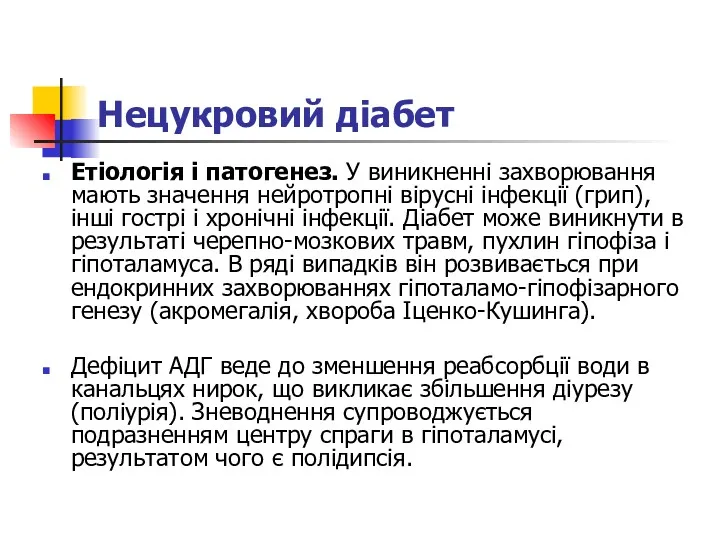 Нецукровий діабет

Етіологія і патогенез. У виникненні захворювання мають значення нейротропні вірусні інфекції (грип), інші гострі і хронічні інфекції. Діабет може виникнути в результаті черепно-мозкових травм, пухлин гіпофіза і гіпоталамуса. В ряді випадків він розвивається при ендокринних захворюваннях гіпоталамо-гіпофізарного генезу (акромегалія, хвороба Іценко-Кушинга).

Дефіцит АДГ веде до зменшення реабсорбції води в канальцях нирок, що викликає збільшення діурезу (поліурія). Зневоднення супроводжується подразненням центру спраги в гіпоталамусі, результатом чого є полідипсія.